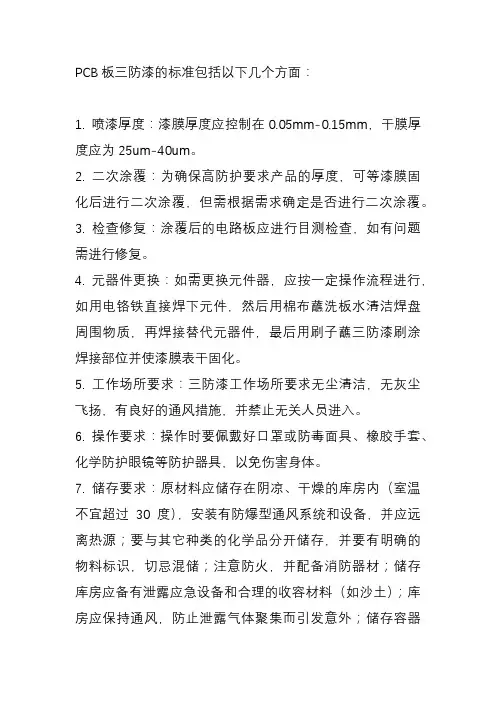 PCB 板三防漆的标准包括以下几个方面：

1. 喷漆厚度：漆膜厚度应控制在 0.05mm-0.15mm，干膜厚度应为 25um-40um。
2. 二次涂覆：为确保高防护要求产品的厚度，可等漆膜固化后进行二次涂覆，但需根据需求确定是否进行二次涂覆。
3. 检查修复：涂覆后的电路板应进行目测检查，如有问题需进行修复。
4. 元器件更换：如需更换元件器，应按一定操作流程进行，如用电铬铁直接焊下元件，然后用棉布蘸洗板水清洁焊盘周围物质，再焊接替代元器件，最后用刷子蘸三防漆刷涂焊接部位并使漆膜表干固化。
5. 工作场所要求：三防漆工作场所要求无尘清洁，无灰尘飞扬，有良好的通风措施，并禁止无关人员进入。
6. 操作要求：操作时要佩戴好口罩或防毒面具、橡胶手套、化学防护眼镜等防护器具，以免伤害身体。
7. 储存要求：原材料应储存在阴凉、干燥的库房内（室温不宜超过 30 度），安装有防爆型通风系统和设备，并应远离热源；要与其它种类的化学品分开储存，并要有明确的物料标识，切忌混储；注意防火，并配备消防器材；储存库房应备有泄露应急设备和合理的收容材料（如沙土）；库房应保持通风，防止泄露气体聚集而引发意外；储存容器